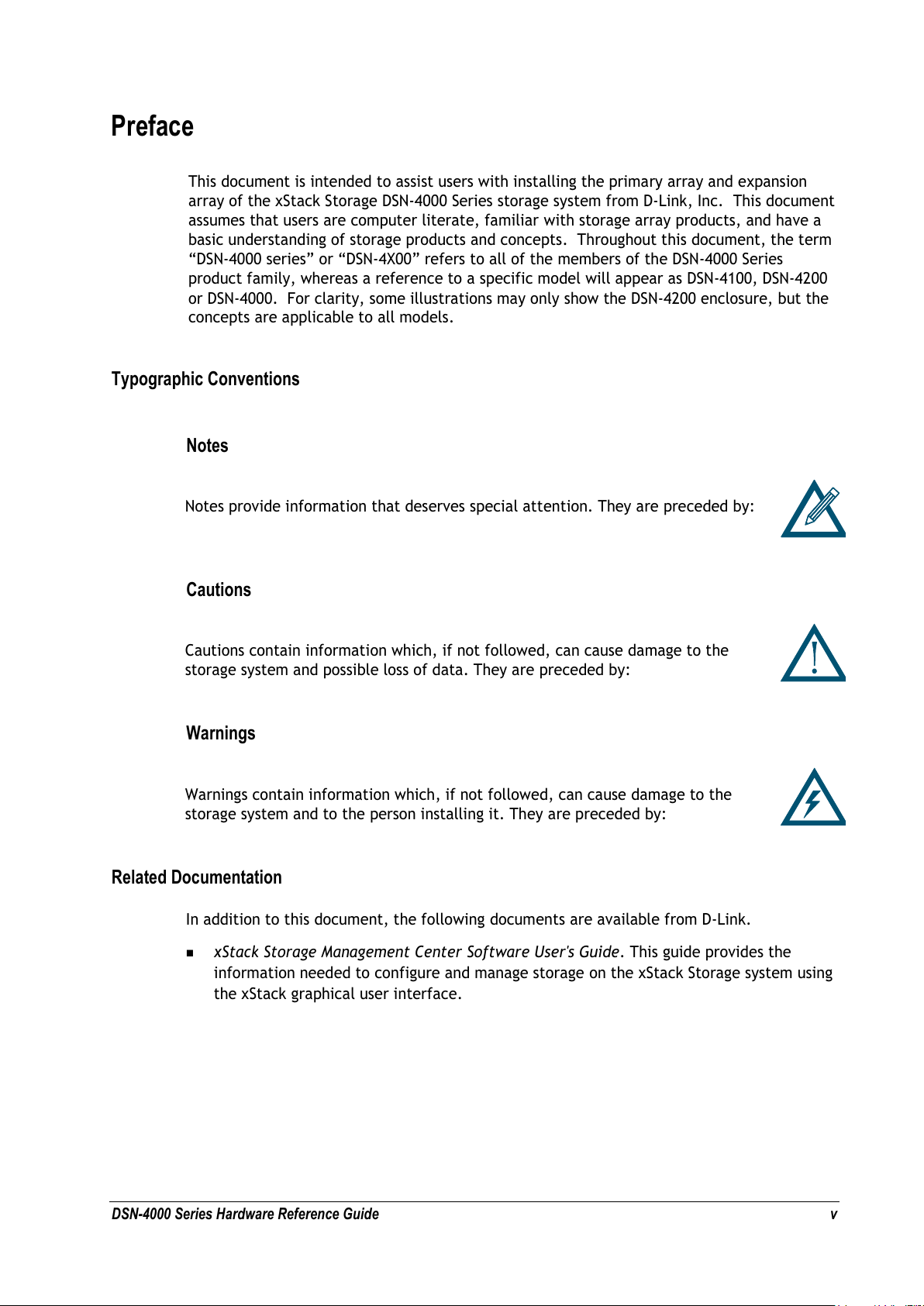 Preface

This document is intended to assist users with installing the primary array and expansion array of the xStack Storage DSN-4000 Series storage system from D-Link, Inc. This document assumes that users are computer literate, familiar with storage array products, and have a basic understanding of storage products and concepts. Throughout this document, the term “DSN-4000 series” or “DSN-4X00” refers to all of the members of the DSN-4000 Series product family, whereas a reference to a specific model will appear as DSN-4100, DSN-4200 or DSN-4000. For clarity, some illustrations may only show the DSN-4200 enclosure, but the concepts are applicable to all models.

Typographic Conventions

Notes

Notes provide information that deserves special attention. They are preceded by:

Cautions

Cautions contain information which, if not followed, can cause damage to the storage system and possible loss of data. They are preceded by:

Warnings

Warnings contain information which, if not followed, can cause damage to the storage system and to the person installing it. They are preceded by:

Related Documentation

In addition to this document, the following documents are available from D-Link.

▪ xStack Storage Management Center Software User's Guide. This guide provides the information needed to configure and manage storage on the xStack Storage system using the xStack graphical user interface.

DSN-4000 Series Hardware Reference Guide v